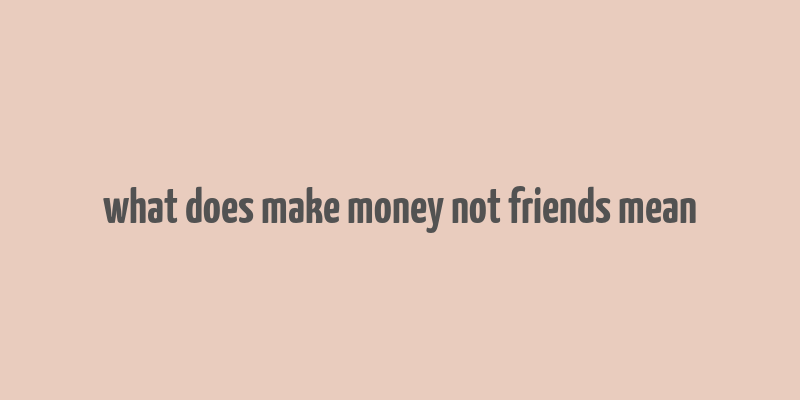 what does make money not friends mean